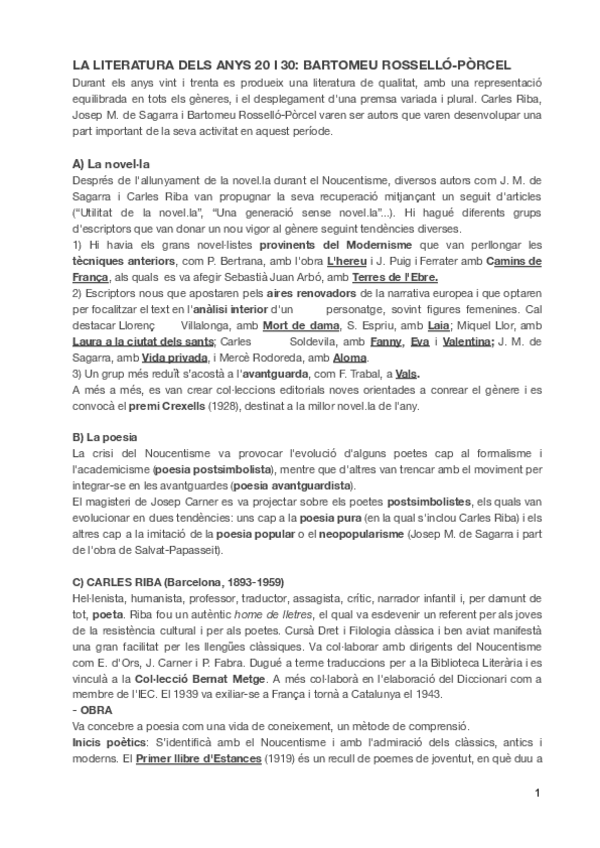 LA LITERATURA DELS ANYS 20 I 30: BARTOMEU ROSSELLÓ-PÒRCEL

Durant els anys vint i trenta es produeix una literatura de qualitat, amb una representació equilibrada en tots els gèneres, i el desplegament d'una premsa variada i plural. Carles Riba, Josep M. de Sagarra i Bartomeu Rosselló-Pòrcel varen ser autors que varen desenvolupar una part important de la seva activitat en aquest període.

A) La novel·la

Després de l'allunyament de la novel.la durant el Noucentisme, diversos autors com J. M. de Sagarra i Carles Riba van propugnar la seva recuperació mitjançant un seguit d'articles ("Utilitat de la novel.la", "Una generació sense novel.la"...). Hi hagué diferents grups d'escriptors que van donar un nou vigor al gènere seguint tendències diverses.

1) Hi havia els grans novel·listes provinents del Modernisme que van perllongar les tècniques anteriors, com P. Bertrana, amb l'obra L'hereu i J. Puig i Ferrater amb Camins de França, als quals es va afegir Sebastià Juan Arbó, amb Terres de l'Ebre.

2) Escriptors nous que apostaren pels aires renovadors de la narrativa europea i que optaren per focalitzar el text en l'anàlisi interior d'un personatge, sovint figures femenines. Cal destacar Llorenç Villalonga, amb Mort de dama, S. Espriu, amb Laia; Miquel Llor, amb Laura a la ciutat dels sants; Carles Soldevila, amb Fanny, Eva i Valentina; J. M. de Sagarra, amb Vida privada, i Mercè Rodoreda, amb Aloma.

3) Un grup més reduït s'acostà a l'avantguarda, com F. Trabal, a Vals.

A més a més, es van crear col·leccions editorials noves orientades a conrear el gènere i es convocà el premi Crexells (1928), destinat a la millor novel.la de l'any.

B) La poesia

La crisi del Noucentisme va provocar l'evolució d'alguns poetes cap al formalisme i l'academicisme (poesia postsimbolista), mentre que d'altres van trencar amb el moviment per integrar-se en les avantguardes (poesia avantguardista).

El magisteri de Josep Carner es va projectar sobre els poetes postsimbolistes, els quals van evolucionar en dues tendències: uns cap a la poesia pura (en la qual s'inclou Carles Riba) i els altres cap a la imitació de la poesia popular o el neopopularisme (Josep M. de Sagarra i part de l'obra de Salvat-Papasseit).

C) CARLES RIBA (Barcelona, 1893-1959)

Hel·lenista, humanista, professor, traductor, assagista, crític, narrador infantil i, per damunt de tot, poeta. Riba fou un autèntic home de lletres, el qual va esdevenir un referent per als joves de la resistència cultural i per als poetes. Cursà Dret i Filologia clàssica i ben aviat manifestà una gran facilitat per les llengües clàssiques. Va col·laborar amb dirigents del Noucentisme com E. d'Ors, J. Carner i P. Fabra. Dugué a terme traduccions per a la Biblioteca Literària i es vinculà a la Col·lecció Bernat Metge. A més col·laborà en l'elaboració del Diccionari com a membre de l'IEC. El 1939 va exiliar-se a França i tornà a Catalunya el 1943.

- OBRA

Va concebre a poesia com una vida de coneixement, un mètode de comprensió.

Inicis poètics: S'identificà amb el Noucentisme i amb l'admiració dels clàssics, antics i moderns. El Primer llibre d'Estances (1919) és un recull de poemes de joventut, en què duu a

1